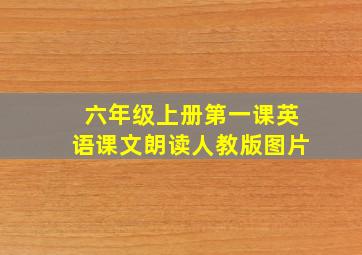 六年级上册第一课英语课文朗读人教版图片